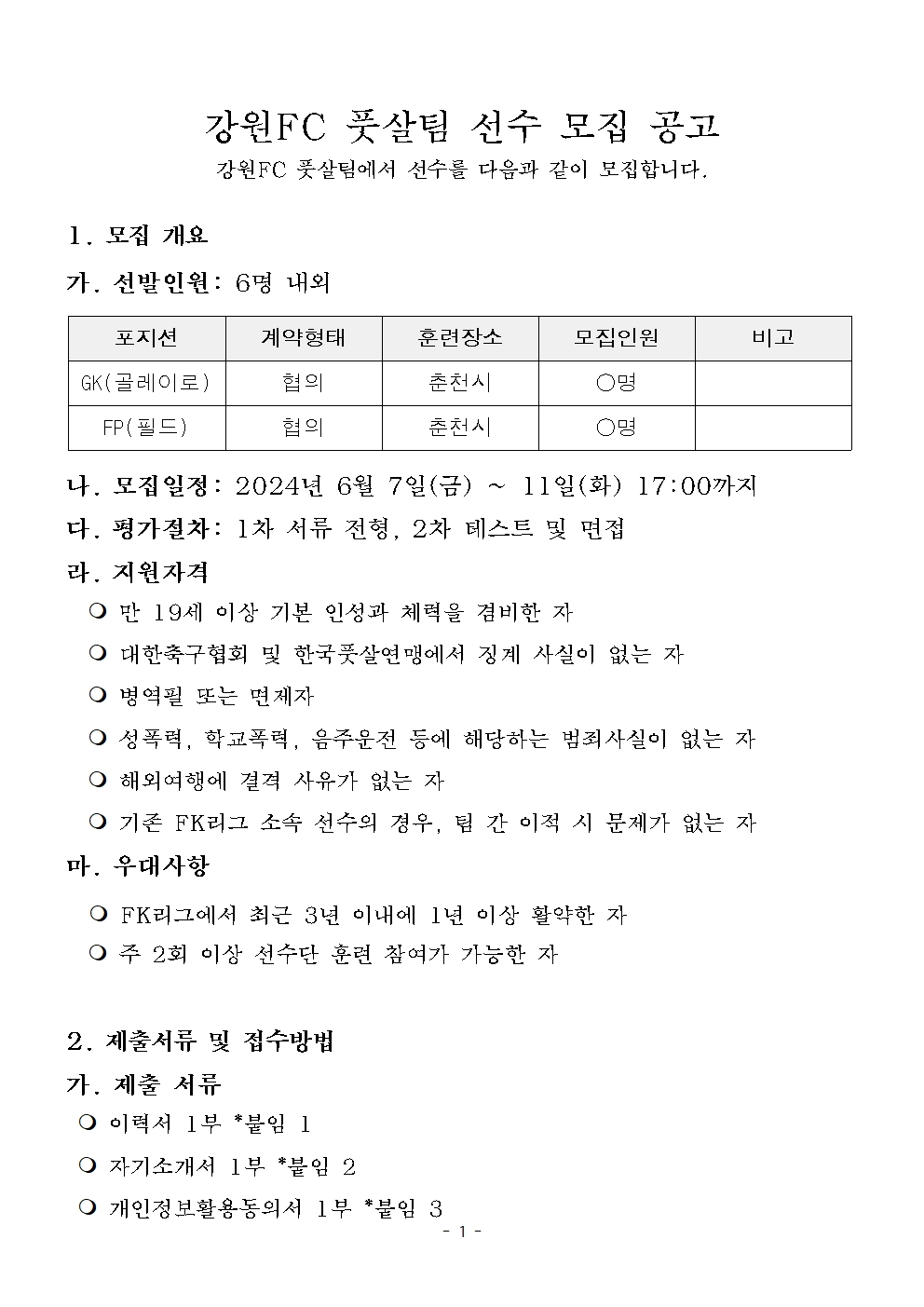 강원FC 풋살팀 선수 모집 공고

강원FC 풋살팀에서 선수를 다음과 같이 모집합니다.

1. 모집 개요

가. 선발인원: 6명 내외

| 포지션 | 계약형태 | 훈련장소 | 모집인원 | 비고 |
|---|---|---|---|---|
| GK(골레이로) | 협의 | 춘천시 | ○명 | |
| FP(필드) | 협의 | 춘천시 | ○명 | |

나. 모집일정: 2024년 6월 7일(금) ~ 11일(화) 17:00까지

다. 평가절차: 1차 서류 전형, 2차 테스트 및 면접

라. 지원자격

❍ 만 19세 이상 기본 인성과 체력을 겸비한 자

❍ 대한축구협회 및 한국풋살연맹에서 징계 사실이 없는 자

❍ 병역필 또는 면제자

❍ 성폭력, 학교폭력, 음주운전 등에 해당하는 범죄사실이 없는 자

❍ 해외여행에 결격 사유가 없는 자

❍ 기존 FK리그 소속 선수의 경우, 팀 간 이적 시 문제가 없는 자

마. 우대사항

❍ FK리그에서 최근 3년 이내에 1년 이상 활약한 자

❍ 주 2회 이상 선수단 훈련 참여가 가능한 자

2. 제출서류 및 접수방법

가. 제출 서류

❍ 이력서 1부 *붙임 1

❍ 자기소개서 1부 *붙임 2

❍ 개인정보활용동의서 1부 *붙임 3

- 1 -